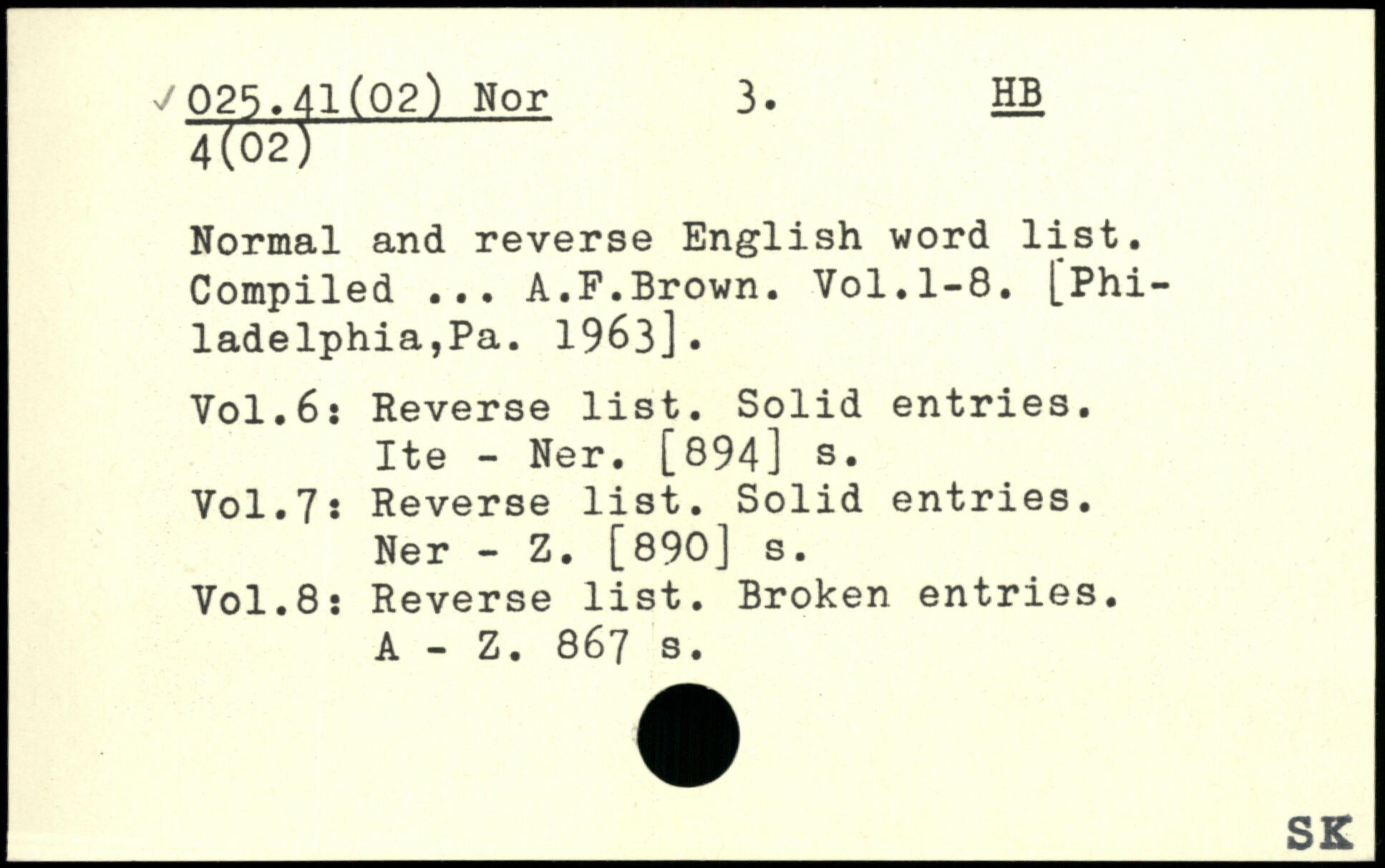 ✓ 025.41(02) Nor 3. HB
4(02)

Normal and reverse English word list. Compiled ... A.F.Brown. Vol.1-8. [Philadelphia,Pa. 1963].

Vol.6: Reverse list. Solid entries.
Ite - Ner. [894] s.
Vol.7: Reverse list. Solid entries.
Ner - Z. [890] s.
Vol.8: Reverse list. Broken entries.
A - Z. 867 s.

SK